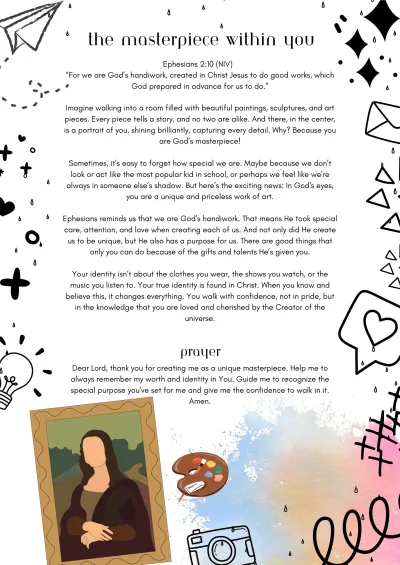 the masterpiece within you

Ephesians 2:10 (NIV)
"For we are God's handiwork, created in Christ Jesus to do good works, which God prepared in advance for us to do."

Imagine walking into a room filled with beautiful paintings, sculptures, and art pieces. Every piece tells a story, and no two are alike. And there, in the center, is a portrait of you, shining brilliantly, capturing every detail. Why? Because you are God's masterpiece!

Sometimes, it's easy to forget how special we are. Maybe because we don't look or act like the most popular kid in school, or perhaps we feel like we're always in someone else's shadow. But here's the exciting news: In God's eyes, you are a unique and priceless work of art.

Ephesians reminds us that we are God's handiwork. That means He took special care, attention, and love when creating each of us. And not only did He create us to be unique, but He also has a purpose for us. There are good things that only you can do because of the gifts and talents He's given you.

Your identity isn't about the clothes you wear, the shows you watch, or the music you listen to. Your true identity is found in Christ. When you know and believe this, it changes everything. You walk with confidence, not in pride, but in the knowledge that you are loved and cherished by the Creator of the universe.

prayer
Dear Lord, thank you for creating me as a unique masterpiece. Help me to always remember my worth and identity in You. Guide me to recognize the special purpose you've set for me and give me the confidence to walk in it. Amen.